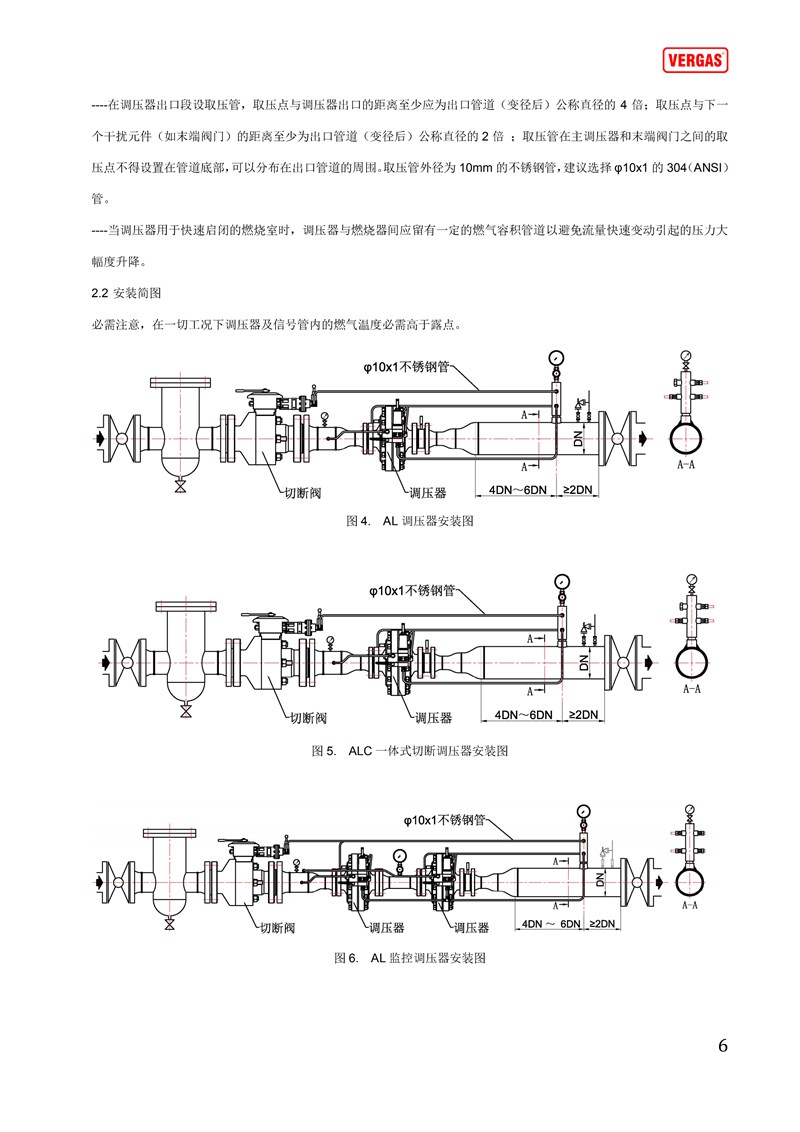 VERGAS

----在调压器出口段设取压管，取压点与调压器出口的距离至少应为出口管道（变径后）公称直径的 4 倍；取压点与下一个干扰元件（如末端阀门）的距离至少为出口管道（变径后）公称直径的 2 倍 ；取压管在主调压器和末端阀门之间的取压点不得设置在管道底部，可以分布在出口管道的周围。取压管外径为 10mm 的不锈钢管，建议选择 φ10x1 的 304（ANSI）管。

----当调压器用于快速启闭的燃烧室时，调压器与燃烧器间应留有一定的燃气容积管道以避免流量快速变动引起的压力大幅度升降。

2.2 安装简图

必需注意，在一切工况下调压器及信号管内的燃气温度必需高于露点。

φ10x1不锈钢管
A
A
DN
切断阀
调压器
4DN～6DN
≥2DN
A-A

图 4.　AL 调压器安装图

φ10x1不锈钢管
A
A
DN
切断阀
调压器
4DN～6DN
≥2DN
A-A

图 5.　ALC 一体式切断调压器安装图

φ10x1不锈钢管
A
A
DN
切断阀
调压器
调压器
4DN ～ 6DN
≥2DN
A-A

图 6.　AL 监控调压器安装图

6